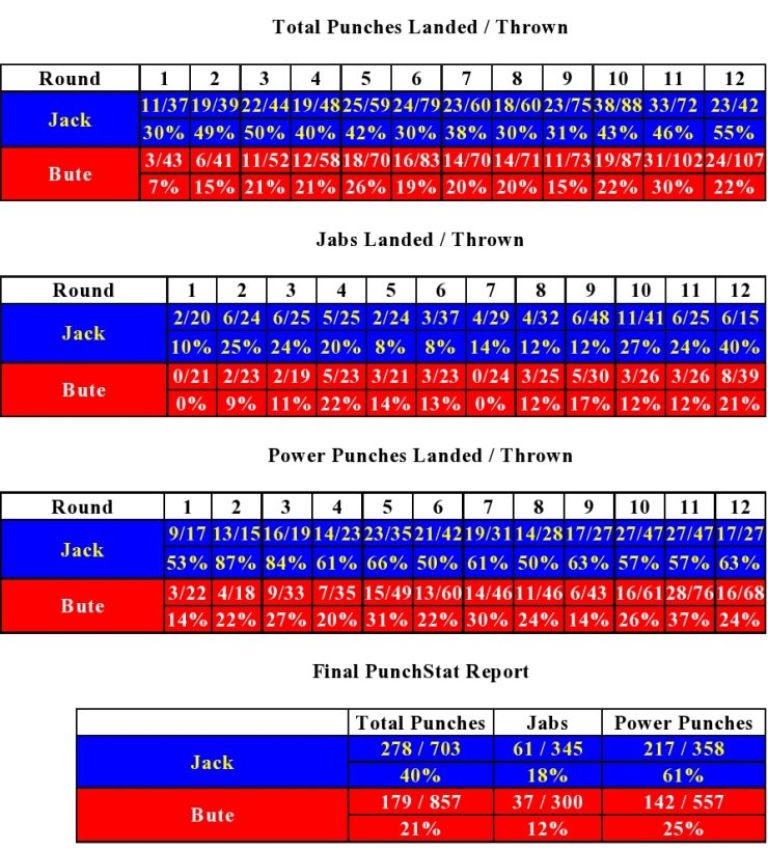 Total Punches Landed / Thrown

| Round | 1 | 2 | 3 | 4 | 5 | 6 | 7 | 8 | 9 | 10 | 11 | 12 |
|---|---|---|---|---|---|---|---|---|---|---|---|---|
| Jack | 11/37 | 19/39 | 22/44 | 19/48 | 25/59 | 24/79 | 23/60 | 18/60 | 23/75 | 38/88 | 33/72 | 23/42 |
| | 30% | 49% | 50% | 40% | 42% | 30% | 38% | 30% | 31% | 43% | 46% | 55% |
| Bute | 3/43 | 6/41 | 11/52 | 12/58 | 18/70 | 16/83 | 14/70 | 14/71 | 11/73 | 19/87 | 31/102 | 24/107 |
| | 7% | 15% | 21% | 21% | 26% | 19% | 20% | 20% | 15% | 22% | 30% | 22% |

Jabs Landed / Thrown

| Round | 1 | 2 | 3 | 4 | 5 | 6 | 7 | 8 | 9 | 10 | 11 | 12 |
|---|---|---|---|---|---|---|---|---|---|---|---|---|
| Jack | 2/20 | 6/24 | 6/25 | 5/25 | 2/24 | 3/37 | 4/29 | 4/32 | 6/48 | 11/41 | 6/25 | 6/15 |
| | 10% | 25% | 24% | 20% | 8% | 8% | 14% | 12% | 12% | 27% | 24% | 40% |
| Bute | 0/21 | 2/23 | 2/19 | 5/23 | 3/21 | 3/23 | 0/24 | 3/25 | 5/30 | 3/26 | 3/26 | 8/39 |
| | 0% | 9% | 11% | 22% | 14% | 13% | 0% | 12% | 17% | 12% | 12% | 21% |

Power Punches Landed / Thrown

| Round | 1 | 2 | 3 | 4 | 5 | 6 | 7 | 8 | 9 | 10 | 11 | 12 |
|---|---|---|---|---|---|---|---|---|---|---|---|---|
| Jack | 9/17 | 13/15 | 16/19 | 14/23 | 23/35 | 21/42 | 19/31 | 14/28 | 17/27 | 27/47 | 27/47 | 17/27 |
| | 53% | 87% | 84% | 61% | 66% | 50% | 61% | 50% | 63% | 57% | 57% | 63% |
| Bute | 3/22 | 4/18 | 9/33 | 7/35 | 15/49 | 13/60 | 14/46 | 11/46 | 6/43 | 16/61 | 28/76 | 16/68 |
| | 14% | 22% | 27% | 20% | 31% | 22% | 30% | 24% | 14% | 26% | 37% | 24% |

Final PunchStat Report

| | Total Punches | Jabs | Power Punches |
|---|---|---|---|
| Jack | 278 / 703 | 61 / 345 | 217 / 358 |
| | 40% | 18% | 61% |
| Bute | 179 / 857 | 37 / 300 | 142 / 557 |
| | 21% | 12% | 25% |